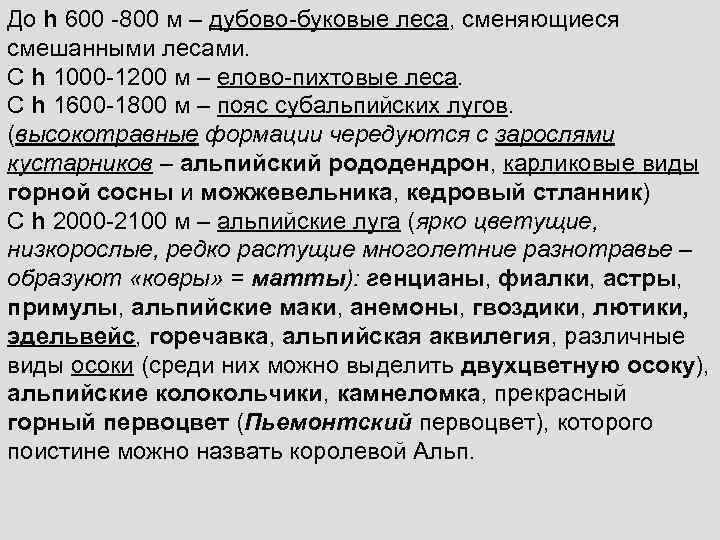 До h 600 -800 м – дубово-буковые леса, сменяющиеся смешанными лесами.
С h 1000-1200 м – елово-пихтовые леса.
С h 1600-1800 м – пояс субальпийских лугов. (высокотравные формации чередуются с зарослями кустарников – альпийский рододендрон, карликовые виды горной сосны и можжевельника, кедровый стланник)
С h 2000-2100 м – альпийские луга (ярко цветущие, низкорослые, редко растущие многолетние разнотравье – образуют «ковры» = матты): генцианы, фиалки, астры, примулы, альпийские маки, анемоны, гвоздики, лютики, эдельвейс, горечавка, альпийская аквилегия, различные виды осоки (среди них можно выделить двухцветную осоку), альпийские колокольчики, камнеломка, прекрасный горный первоцвет (Пьемонтский первоцвет), которого поистине можно назвать королевой Альп.